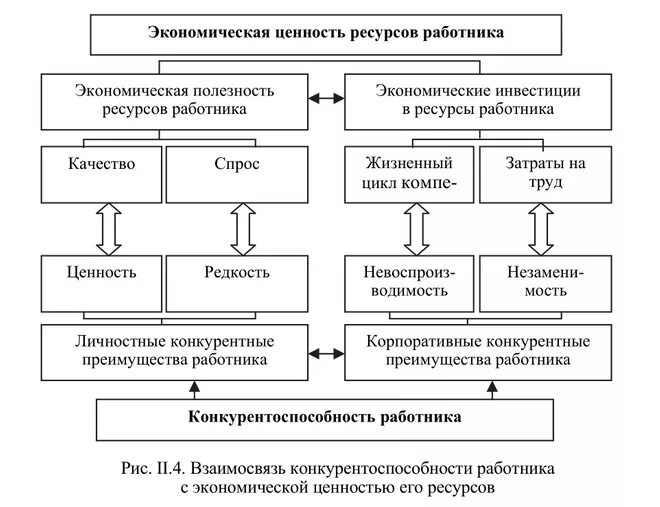 Экономическая ценность ресурсов работника

Экономическая полезность ресурсов работника

Экономические инвестиции в ресурсы работника

Качество

Спрос

Жизненный цикл компе-

Затраты на труд

Ценность

Редкость

Невоспроизводимость

Незаменимость

Личностные конкурентные преимущества работника

Корпоративные конкурентные преимущества работника

Конкурентоспособность работника

Рис. II.4. Взаимосвязь конкурентоспособности работника с экономической ценностью его ресурсов